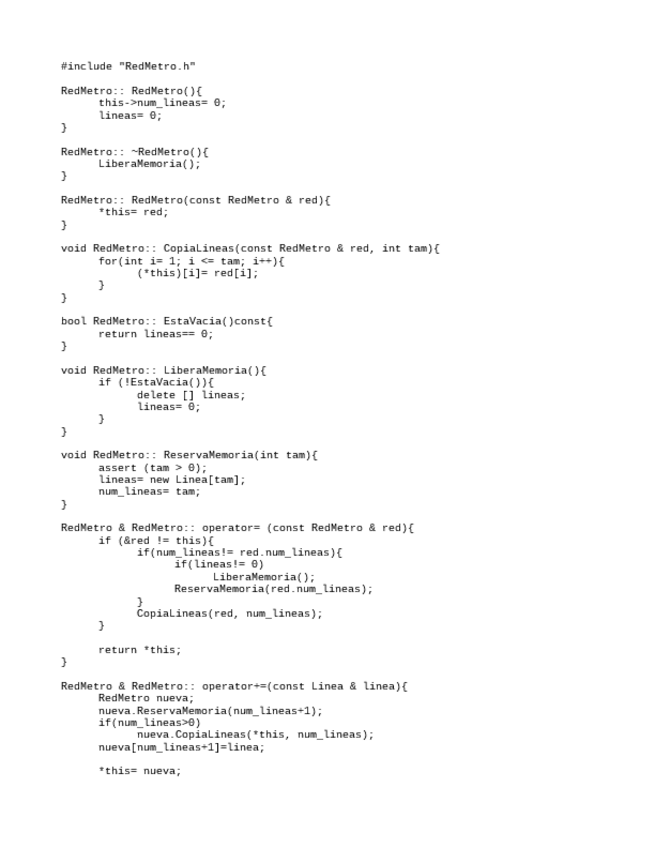 #include "RedMetro.h"

RedMetro:: RedMetro(){
	this->num_lineas= 0;
	lineas= 0;
}

RedMetro:: ~RedMetro(){
	LiberaMemoria();
}

RedMetro:: RedMetro(const RedMetro & red){
	*this= red;
}

void RedMetro:: CopiaLineas(const RedMetro & red, int tam){
	for(int i= 1; i <= tam; i++){
		(*this)[i]= red[i];
	}
}

bool RedMetro:: EstaVacia()const{
	return lineas== 0;
}

void RedMetro:: LiberaMemoria(){
	if (!EstaVacia()){
		delete [] lineas;
		lineas= 0;
	}
}

void RedMetro:: ReservaMemoria(int tam){
	assert (tam > 0);
	lineas= new Linea[tam];
	num_lineas= tam;
}

RedMetro & RedMetro:: operator= (const RedMetro & red){
	if (&red != this){
		if(num_lineas!= red.num_lineas){
			if(lineas!= 0)
				LiberaMemoria();
			ReservaMemoria(red.num_lineas);
		}
		CopiaLineas(red, num_lineas);
	}

	return *this;
}

RedMetro & RedMetro:: operator+=(const Linea & linea){
	RedMetro nueva;
	nueva.ReservaMemoria(num_lineas+1);
	if(num_lineas>0)
		nueva.CopiaLineas(*this, num_lineas);
	nueva[num_lineas+1]=linea;

	*this= nueva;